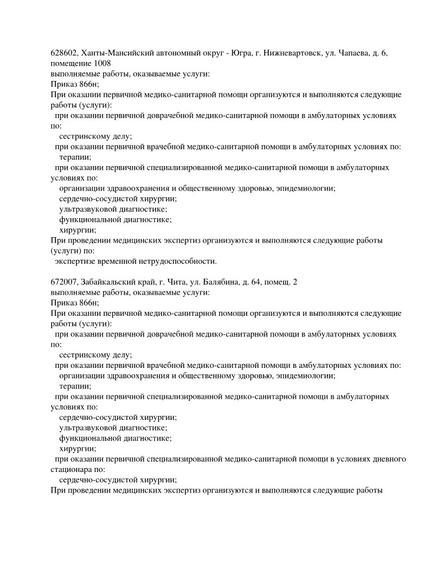 628602, Ханты-Мансийский автономный округ - Югра, г. Нижневартовск, ул. Чапаева, д. 6, помещение 1008
выполняемые работы, оказываемые услуги:
Приказ 866н;
При оказании первичной медико-санитарной помощи организуются и выполняются следующие работы (услуги):
при оказании первичной доврачебной медико-санитарной помощи в амбулаторных условиях по:
сестринскому делу;
при оказании первичной врачебной медико-санитарной помощи в амбулаторных условиях по:
терапии;
при оказании первичной специализированной медико-санитарной помощи в амбулаторных условиях по:
организации здравоохранения и общественному здоровью, эпидемиологии;
сердечно-сосудистой хирургии;
ультразвуковой диагностике;
функциональной диагностике;
хирургии;
При проведении медицинских экспертиз организуются и выполняются следующие работы (услуги) по:
экспертизе временной нетрудоспособности.

672007, Забайкальский край, г. Чита, ул. Балябина, д. 64, помещ. 2
выполняемые работы, оказываемые услуги:
Приказ 866н;
При оказании первичной медико-санитарной помощи организуются и выполняются следующие работы (услуги):
при оказании первичной доврачебной медико-санитарной помощи в амбулаторных условиях по:
сестринскому делу;
при оказании первичной врачебной медико-санитарной помощи в амбулаторных условиях по:
организации здравоохранения и общественному здоровью, эпидемиологии;
терапии;
при оказании первичной специализированной медико-санитарной помощи в амбулаторных условиях по:
сердечно-сосудистой хирургии;
ультразвуковой диагностике;
функциональной диагностике;
хирургии;
при оказании первичной специализированной медико-санитарной помощи в условиях дневного стационара по:
сердечно-сосудистой хирургии;
При проведении медицинских экспертиз организуются и выполняются следующие работы